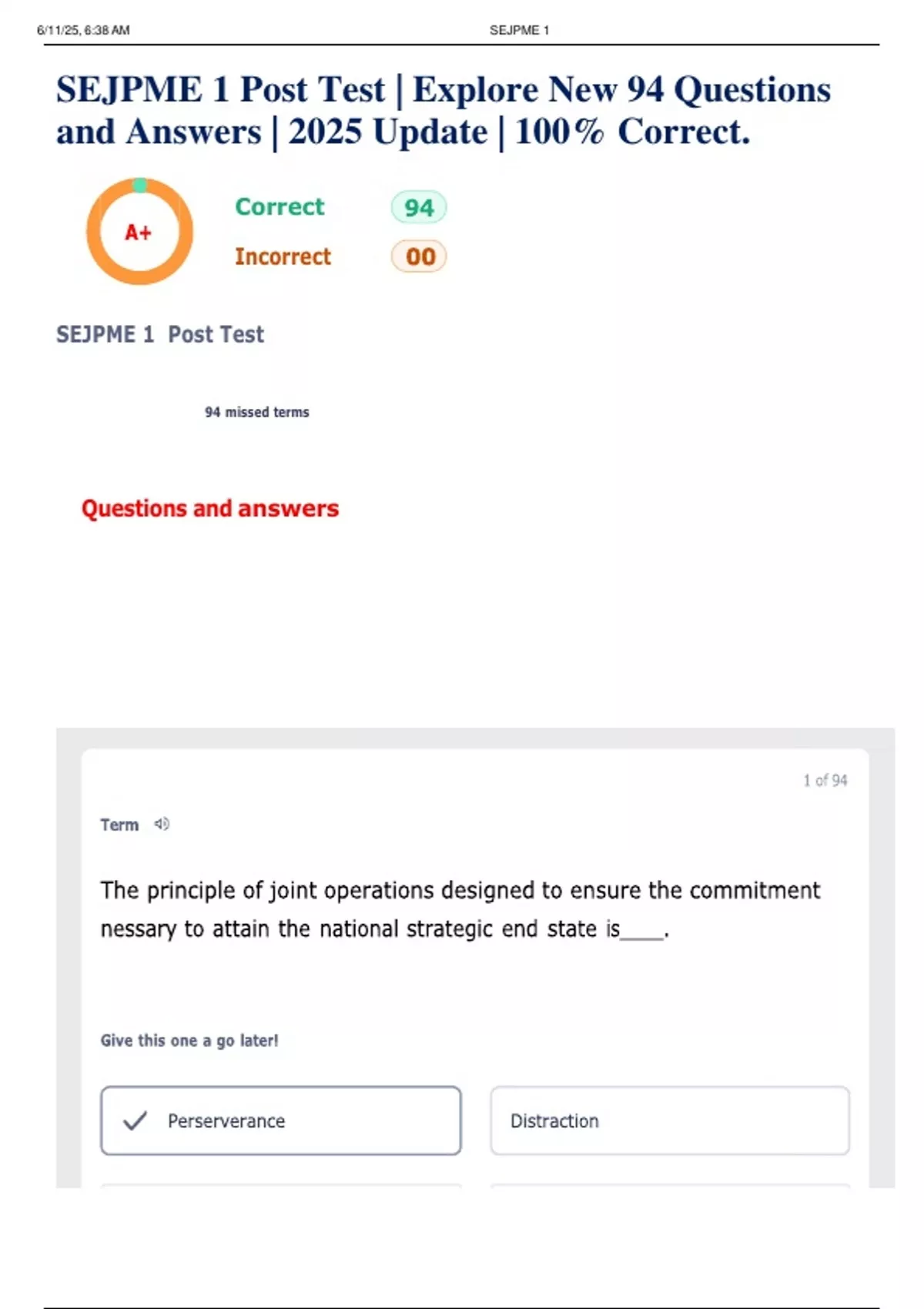 6/11/25, 6:38 AM SEJPME 1

SEJPME 1 Post Test | Explore New 94 Questions and Answers | 2025 Update | 100% Correct.

A+

Correct 94

Incorrect 00

SEJPME 1 Post Test

94 missed terms

Questions and answers

1 of 94

Term

The principle of joint operations designed to ensure the commitment nessary to attain the national strategic end state is____.

Give this one a go later!

Perserverance

Distraction